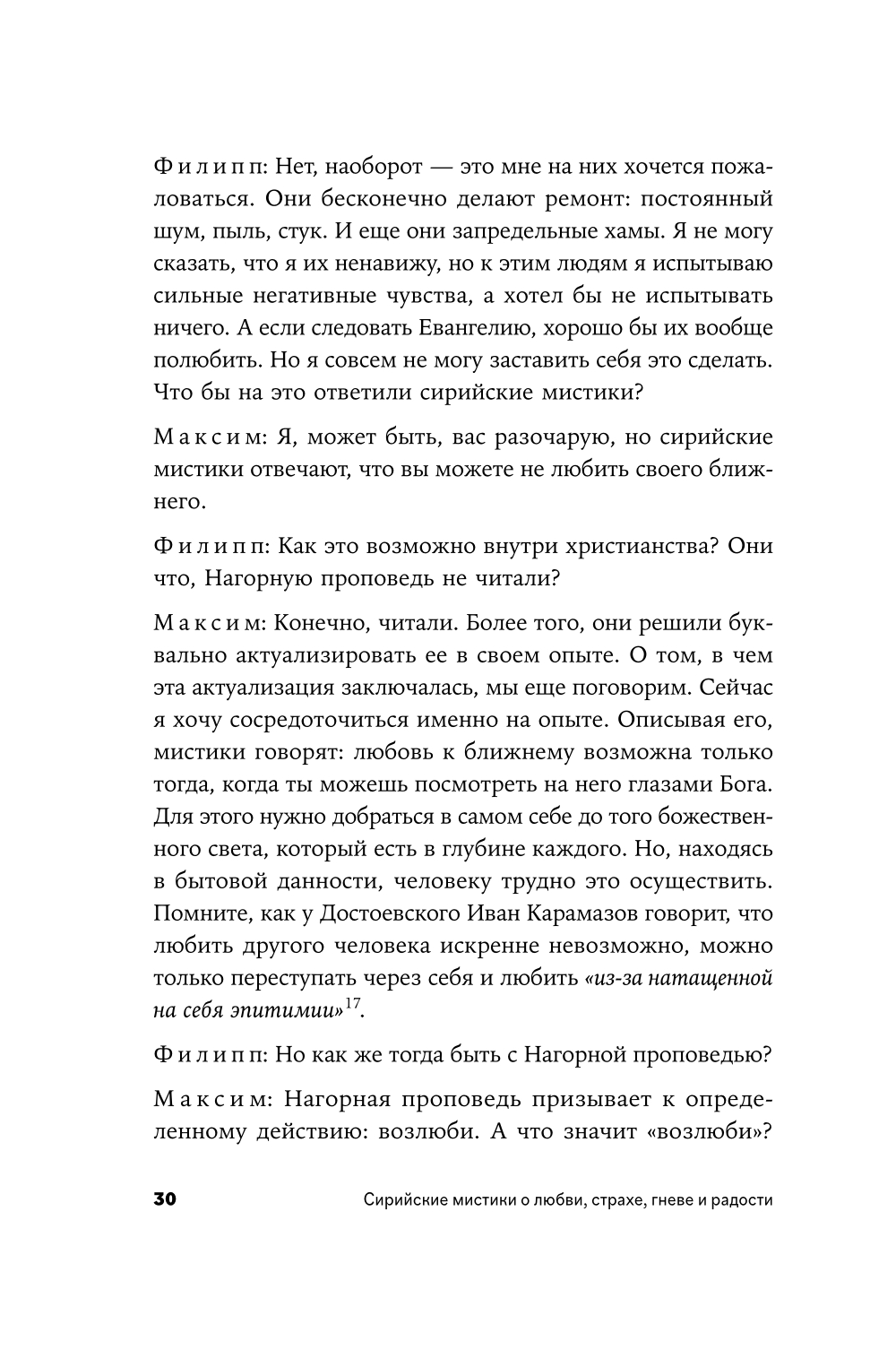 Филипп: Нет, наоборот — это мне на них хочется пожаловаться. Они бесконечно делают ремонт: постоянный шум, пыль, стук. И еще они запредельные хамы. Я не могу сказать, что я их ненавижу, но к этим людям я испытываю сильные негативные чувства, а хотел бы не испытывать ничего. А если следовать Евангелию, хорошо бы их вообще полюбить. Но я совсем не могу заставить себя это сделать. Что бы на это ответили сирийские мистики?

Максим: Я, может быть, вас разочарую, но сирийские мистики отвечают, что вы можете не любить своего ближнего.

Филипп: Как это возможно внутри христианства? Они что, Нагорную проповедь не читали?

Максим: Конечно, читали. Более того, они решили буквально актуализировать ее в своем опыте. О том, в чем эта актуализация заключалась, мы еще поговорим. Сейчас я хочу сосредоточиться именно на опыте. Описывая его, мистики говорят: любовь к ближнему возможна только тогда, когда ты можешь посмотреть на него глазами Бога. Для этого нужно добраться в самом себе до того божественного света, который есть в глубине каждого. Но, находясь в бытовой данности, человеку трудно это осуществить. Помните, как у Достоевского Иван Карамазов говорит, что любить другого человека искренне невозможно, можно только переступать через себя и любить «из-за натащенной на себя эпитимии»$^{17}$.

Филипп: Но как же тогда быть с Нагорной проповедью?

Максим: Нагорная проповедь призывает к определенному действию: возлюби. А что значит «возлюби»?

30 Сирийские мистики о любви, страхе, гневе и радости